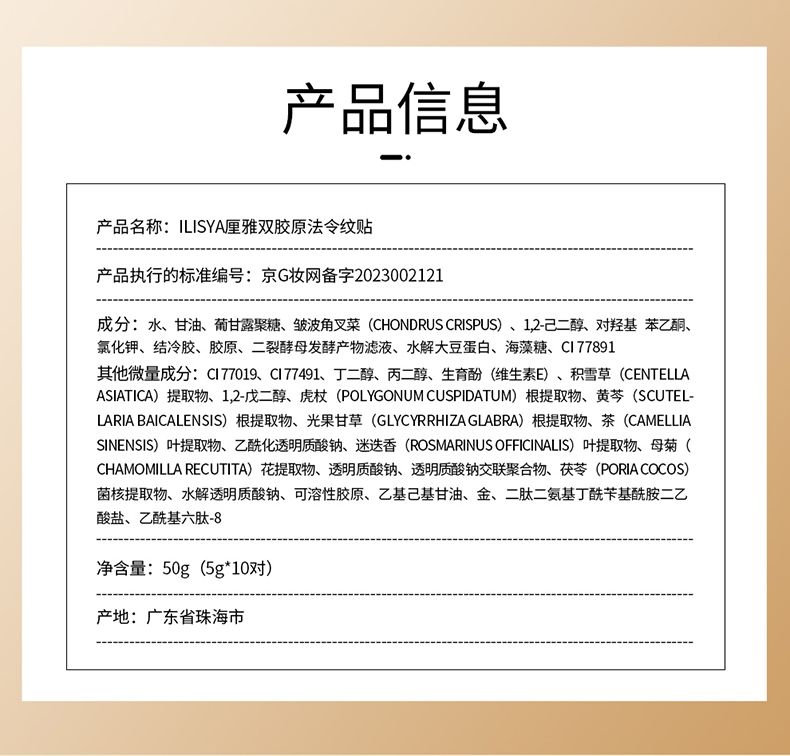 产品信息

产品名称：ILISYA厘雅双胶原法令纹贴

产品执行的标准编号：京G妆网备字2023002121

成分：水、甘油、葡甘露聚糖、皱波角叉菜（CHONDRUS CRISPUS）、1,2-己二醇、对羟基 苯乙酮、氯化钾、结冷胶、胶原、二裂酵母发酵产物滤液、水解大豆蛋白、海藻糖、CI 77891
其他微量成分：CI 77019、CI 77491、丁二醇、丙二醇、生育酚（维生素E）、积雪草（CENTELLA ASIATICA）提取物、1,2-戊二醇、虎杖（POLYGONUM CUSPIDATUM）根提取物、黄芩（SCUTELLARIA BAICALENSIS）根提取物、光果甘草（GLYCYRRHIZA GLABRA）根提取物、茶（CAMELLIA SINENSIS）叶提取物、乙酰化透明质酸钠、迷迭香（ROSMARINUS OFFICINALIS）叶提取物、母菊（CHAMOMILLA RECUTITA）花提取物、透明质酸钠、透明质酸钠交联聚合物、茯苓（PORIA COCOS）菌核提取物、水解透明质酸钠、可溶性胶原、乙基己基甘油、金、二肽二氨基丁酰苄基酰胺二乙酸盐、乙酰基六肽-8

净含量：50g（5g*10对）

产地：广东省珠海市